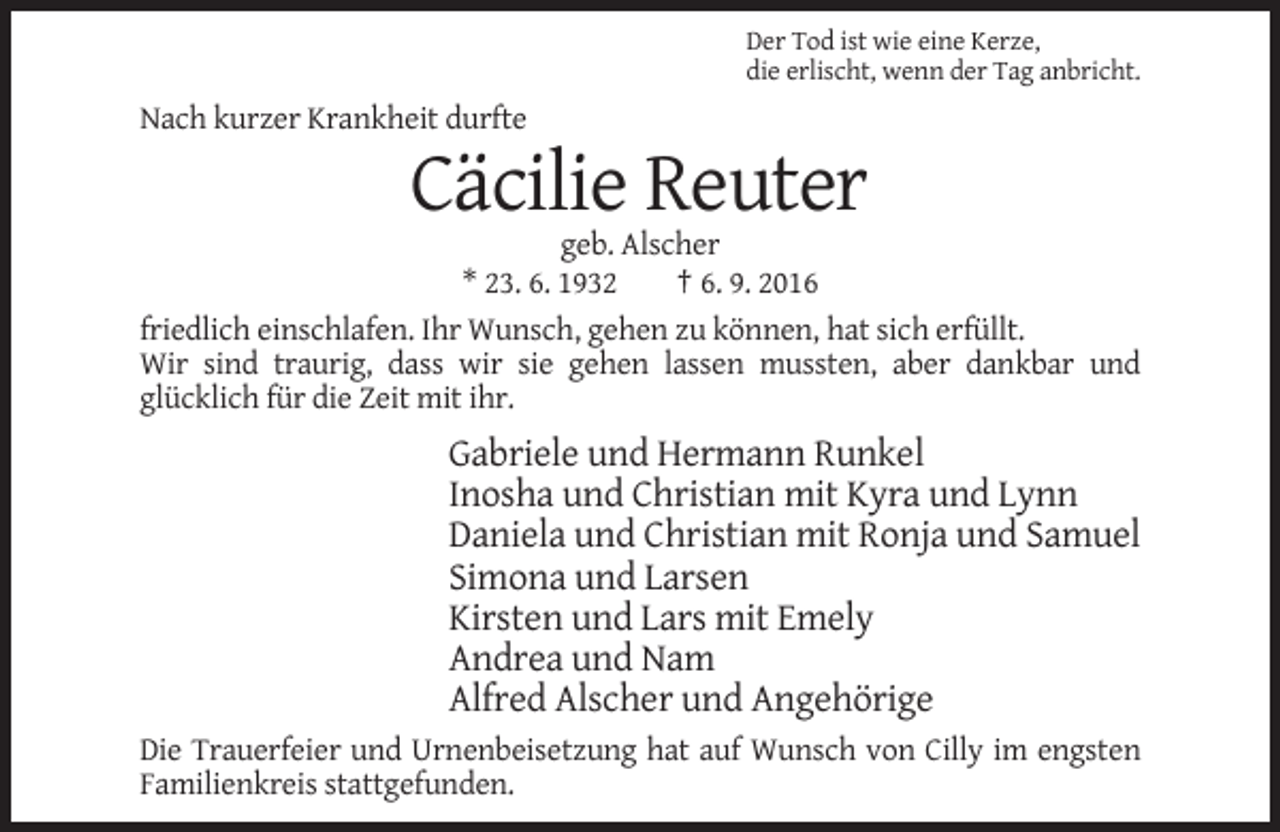 Der Tod ist wie eine Kerze,
die erlischt, wenn der Tag anbricht.

Nach kurzer Krankheit durfte

Cäcilie Reuter

geb. Alscher

* 23. 6. 1932 † 6. 9. 2016

friedlich einschlafen. Ihr Wunsch, gehen zu können, hat sich erfüllt.
Wir sind traurig, dass wir sie gehen lassen mussten, aber dankbar und glücklich für die Zeit mit ihr.

Gabriele und Hermann Runkel
Inosha und Christian mit Kyra und Lynn
Daniela und Christian mit Ronja und Samuel
Simona und Larsen
Kirsten und Lars mit Emely
Andrea und Nam
Alfred Alscher und Angehörige

Die Trauerfeier und Urnenbeisetzung hat auf Wunsch von Cilly im engsten Familienkreis stattgefunden.